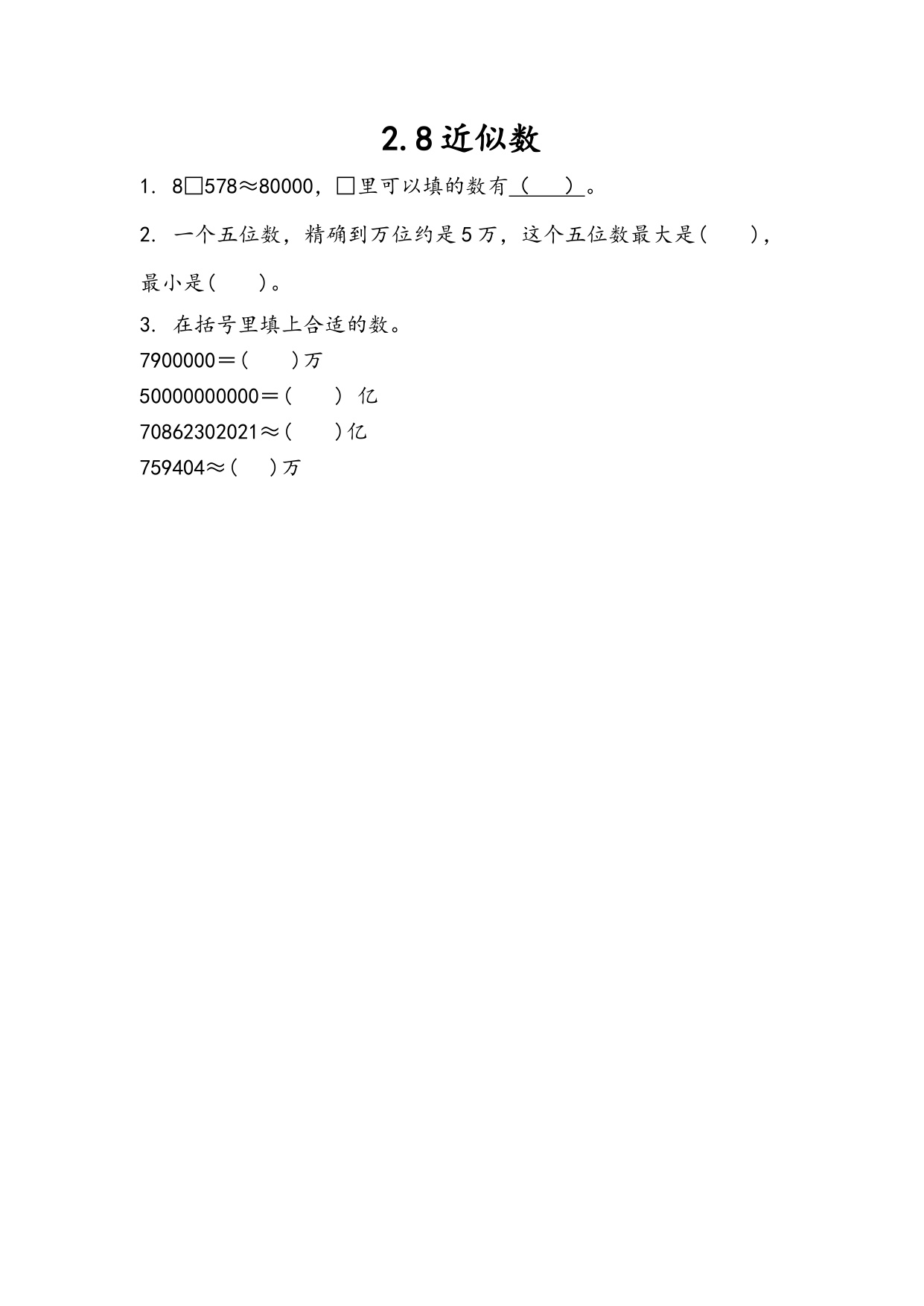 2.8 近似数

1. 8□578≈80000，□里可以填的数有（　　）。

2. 一个五位数，精确到万位约是 5 万，这个五位数最大是(　　)，最小是(　　)。

3. 在括号里填上合适的数。
7900000＝(　　)万
50000000000＝(　　) 亿
70862302021≈(　　)亿
759404≈(　　)万